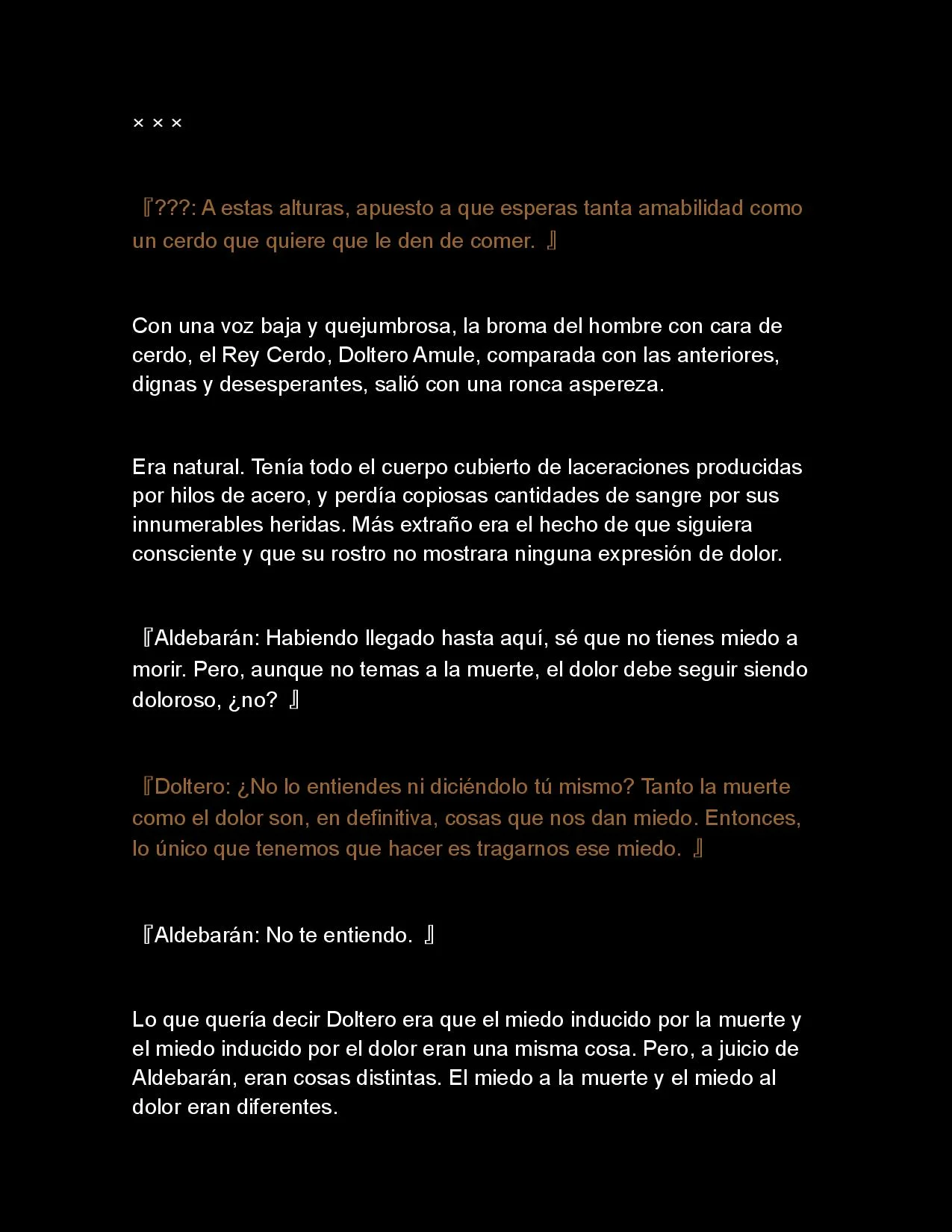 × × ×

『???: A estas alturas, apuesto a que esperas tanta amabilidad como un cerdo que quiere que le den de comer. 』

Con una voz baja y quejumbrosa, la broma del hombre con cara de cerdo, el Rey Cerdo, Doltero Amule, comparada con las anteriores, dignas y desesperantes, salió con una ronca aspereza.

Era natural. Tenía todo el cuerpo cubierto de laceraciones producidas por hilos de acero, y perdía copiosas cantidades de sangre por sus innumerables heridas. Más extraño era el hecho de que siguiera consciente y que su rostro no mostrara ninguna expresión de dolor.

『Aldebarán: Habiendo llegado hasta aquí, sé que no tienes miedo a morir. Pero, aunque no temas a la muerte, el dolor debe seguir siendo doloroso, ¿no? 』

『Doltero: ¿No lo entiendes ni diciéndolo tú mismo? Tanto la muerte como el dolor son, en definitiva, cosas que nos dan miedo. Entonces, lo único que tenemos que hacer es tragarnos ese miedo. 』

『Aldebarán: No te entiendo. 』

Lo que quería decir Doltero era que el miedo inducido por la muerte y el miedo inducido por el dolor eran una misma cosa. Pero, a juicio de Aldebarán, eran cosas distintas. El miedo a la muerte y el miedo al dolor eran diferentes.